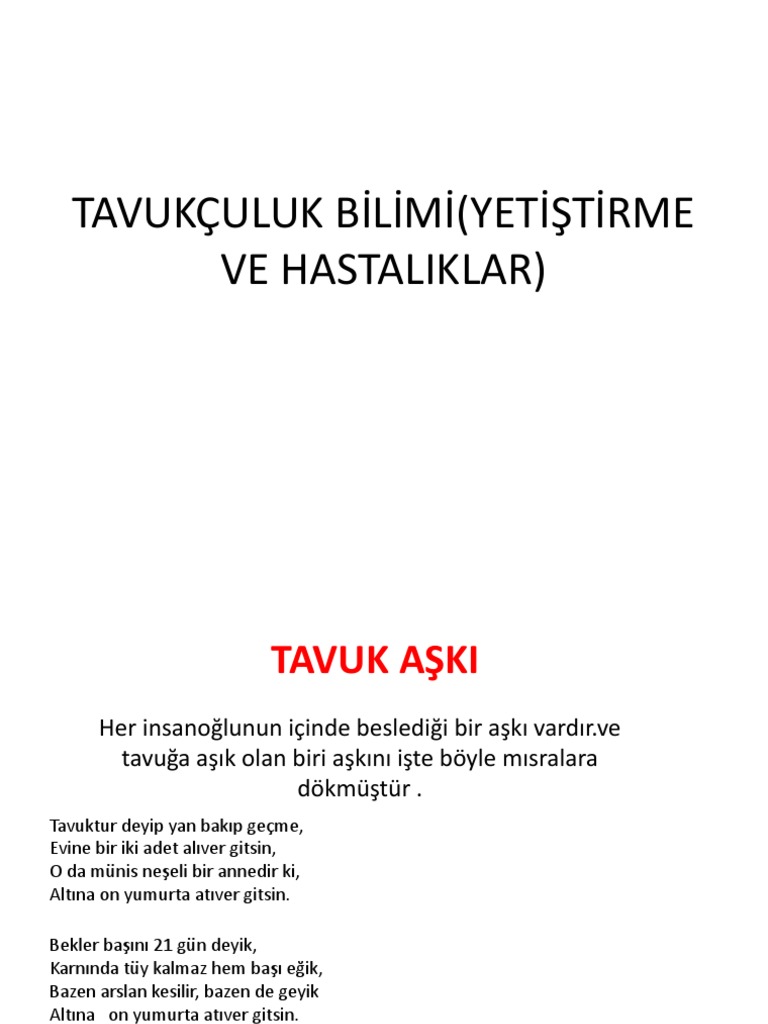 TAVUKÇULUK BİLİMİ(YETİŞTİRME VE HASTALIKLAR)

TAVUK AŞKI

Her insanoğlunun içinde beslediği bir aşkı vardır.ve tavuğa aşık olan biri aşkını işte böyle mısralara dökmüştür .

Tavuktur deyip yan bakıp geçme,
Evine bir iki adet alıver gitsin,
O da münis neşeli bir annedir ki,
Altına on yumurta atıver gitsin.

Bekler başını 21 gün deyik,
Karnında tüy kalmaz hem başı eğik,
Bazen arslan kesilir, bazen de geyik
Altına on yumurta atıver gitsin.